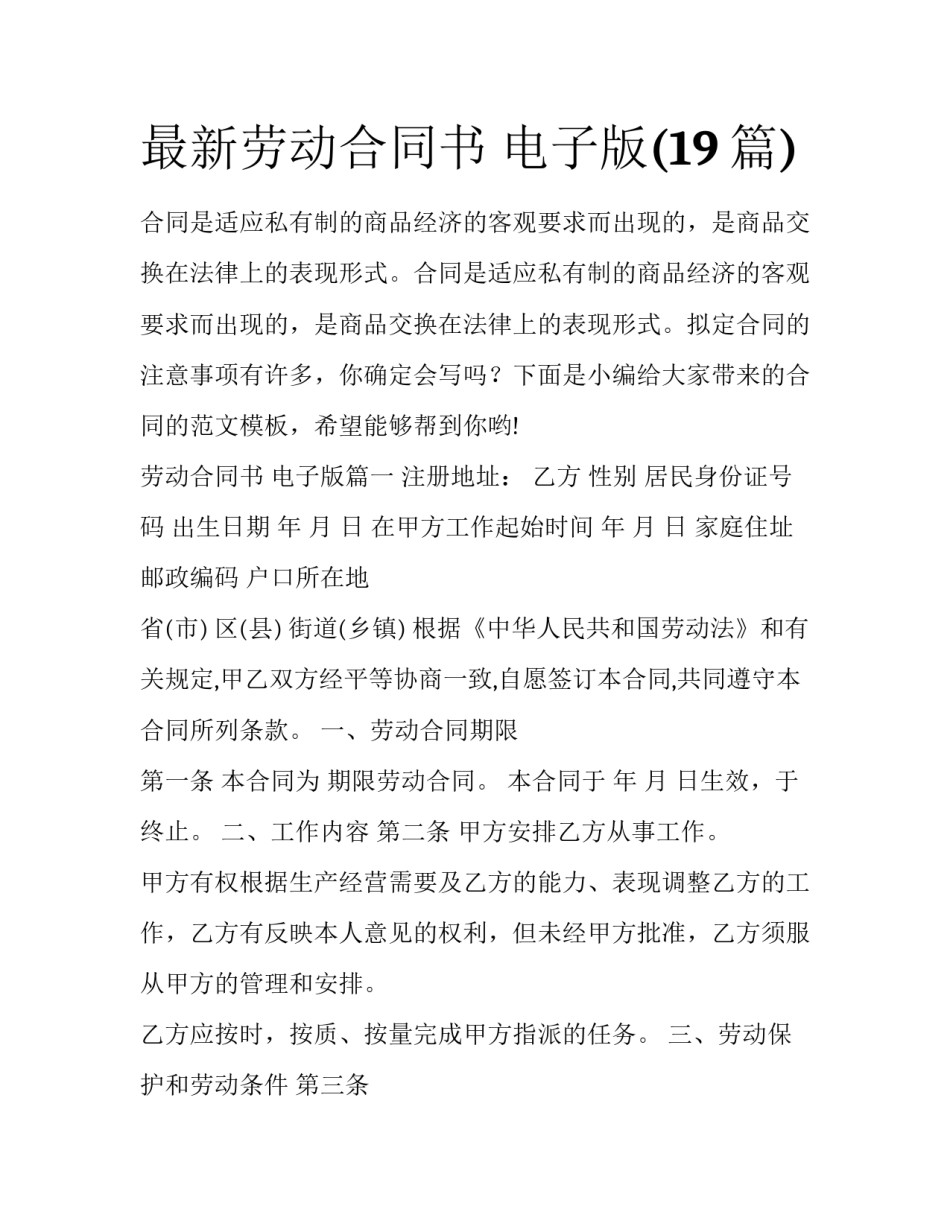 最新劳动合同书 电子版(19 篇)

合同是适应私有制的商品经济的客观要求而出现的，是商品交换在法律上的表现形式。合同是适应私有制的商品经济的客观要求而出现的，是商品交换在法律上的表现形式。拟定合同的注意事项有许多，你确定会写吗？下面是小编给大家带来的合同的范文模板，希望能够帮到你哟!

劳动合同书 电子版篇一 注册地址： 乙方 性别 居民身份证号码 出生日期 年 月 日 在甲方工作起始时间 年 月 日 家庭住址 邮政编码 户口所在地

省(市) 区(县) 街道(乡镇) 根据《中华人民共和国劳动法》和有关规定,甲乙双方经平等协商一致,自愿签订本合同,共同遵守本合同所列条款。 一、劳动合同期限

第一条 本合同为 期限劳动合同。 本合同于 年 月 日生效，于 终止。 二、工作内容 第二条 甲方安排乙方从事工作。

甲方有权根据生产经营需要及乙方的能力、表现调整乙方的工作，乙方有反映本人意见的权利，但未经甲方批准，乙方须服从甲方的管理和安排。

乙方应按时，按质、按量完成甲方指派的任务。 三、劳动保护和劳动条件 第三条